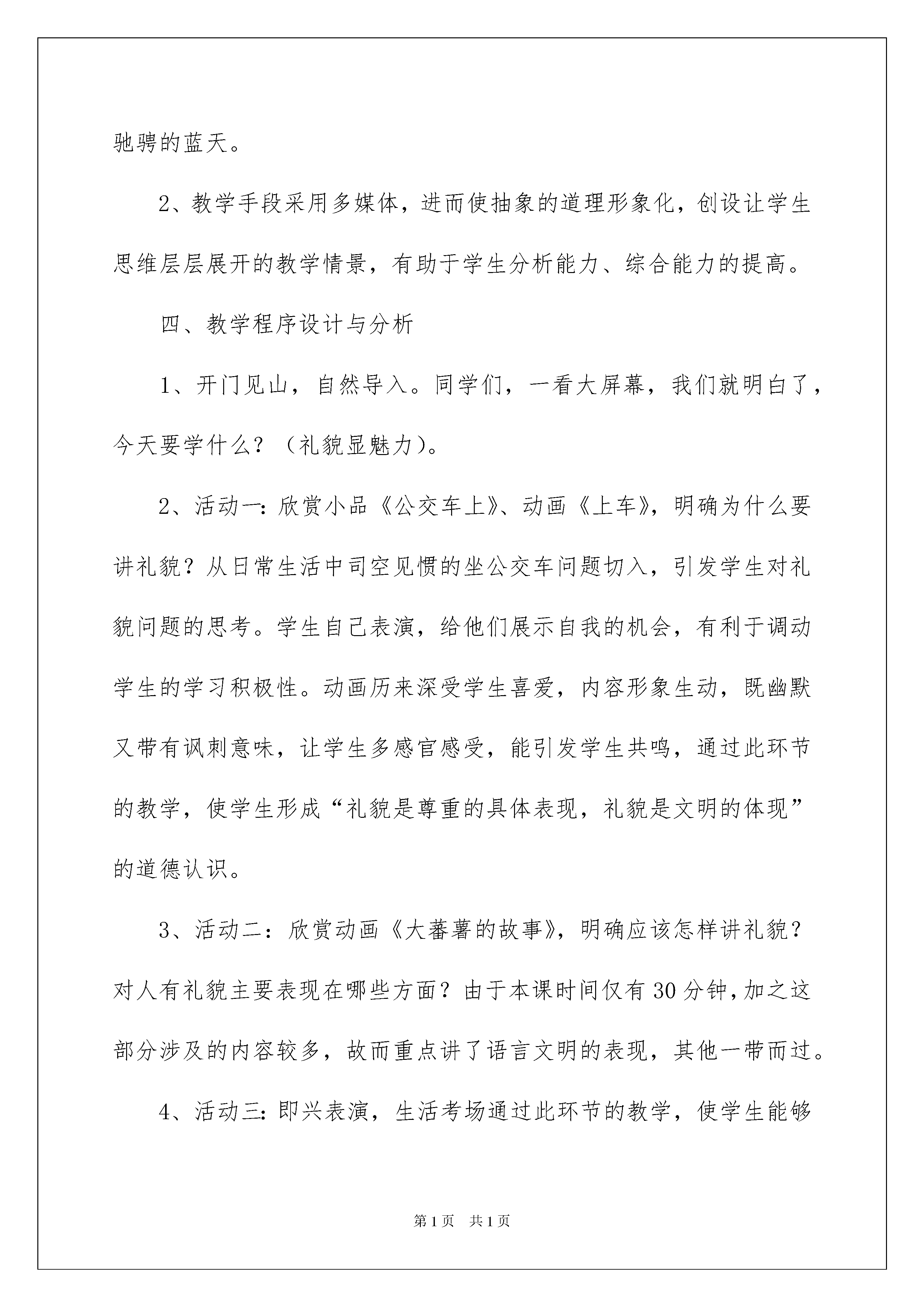 驰骋的蓝天。

2、教学手段采用多媒体，进而使抽象的道理形象化，创设让学生思维层层展开的教学情景，有助于学生分析能力、综合能力的提高。

四、教学程序设计与分析

1、开门见山，自然导入。同学们，一看大屏幕，我们就明白了，今天要学什么？（礼貌显魅力）。

2、活动一：欣赏小品《公交车上》、动画《上车》，明确为什么要讲礼貌？从日常生活中司空见惯的坐公交车问题切入，引发学生对礼貌问题的思考。学生自己表演，给他们展示自我的机会，有利于调动学生的学习积极性。动画历来深受学生喜爱，内容形象生动，既幽默又带有讽刺意味，让学生多感官感受，能引发学生共鸣，通过此环节的教学，使学生形成“礼貌是尊重的具体表现，礼貌是文明的体现”的道德认识。

3、活动二：欣赏动画《大蕃薯的故事》，明确应该怎样讲礼貌？对人有礼貌主要表现在哪些方面？由于本课时间仅有30分钟，加之这部分涉及的内容较多，故而重点讲了语言文明的表现，其他一带而过。

4、活动三：即兴表演，生活考场通过此环节的教学，使学生能够

第1页 共1页